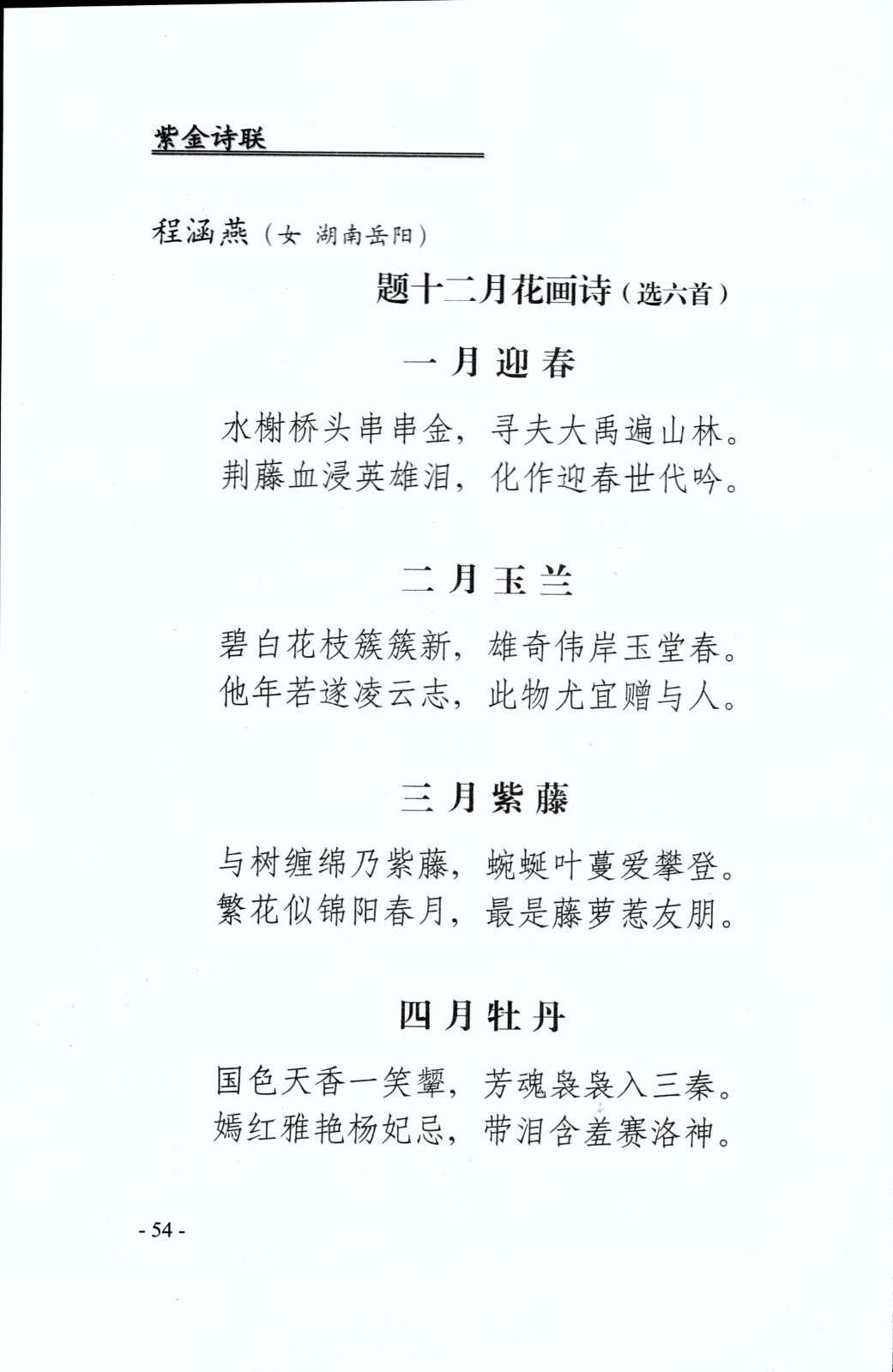 紫金诗联

程涵燕（女 湖南岳阳）

题十二月花画诗（选六首）

一月迎春

水榭桥头串串金，寻夫大禹遍山林。
荆藤血浸英雄泪，化作迎春世代吟。

二月玉兰

碧白花枝簇簇新，雄奇伟岸玉堂春。
他年若遂凌云志，此物尤宜赠与人。

三月紫藤

与树缠绵乃紫藤，蜿蜒叶蔓爱攀登。
繁花似锦阳春月，最是藤萝惹友朋。

四月牡丹

国色天香一笑颦，芳魂袅袅入三秦。
嫣红雅艳杨妃忌，带泪含羞赛洛神。

- 54 -